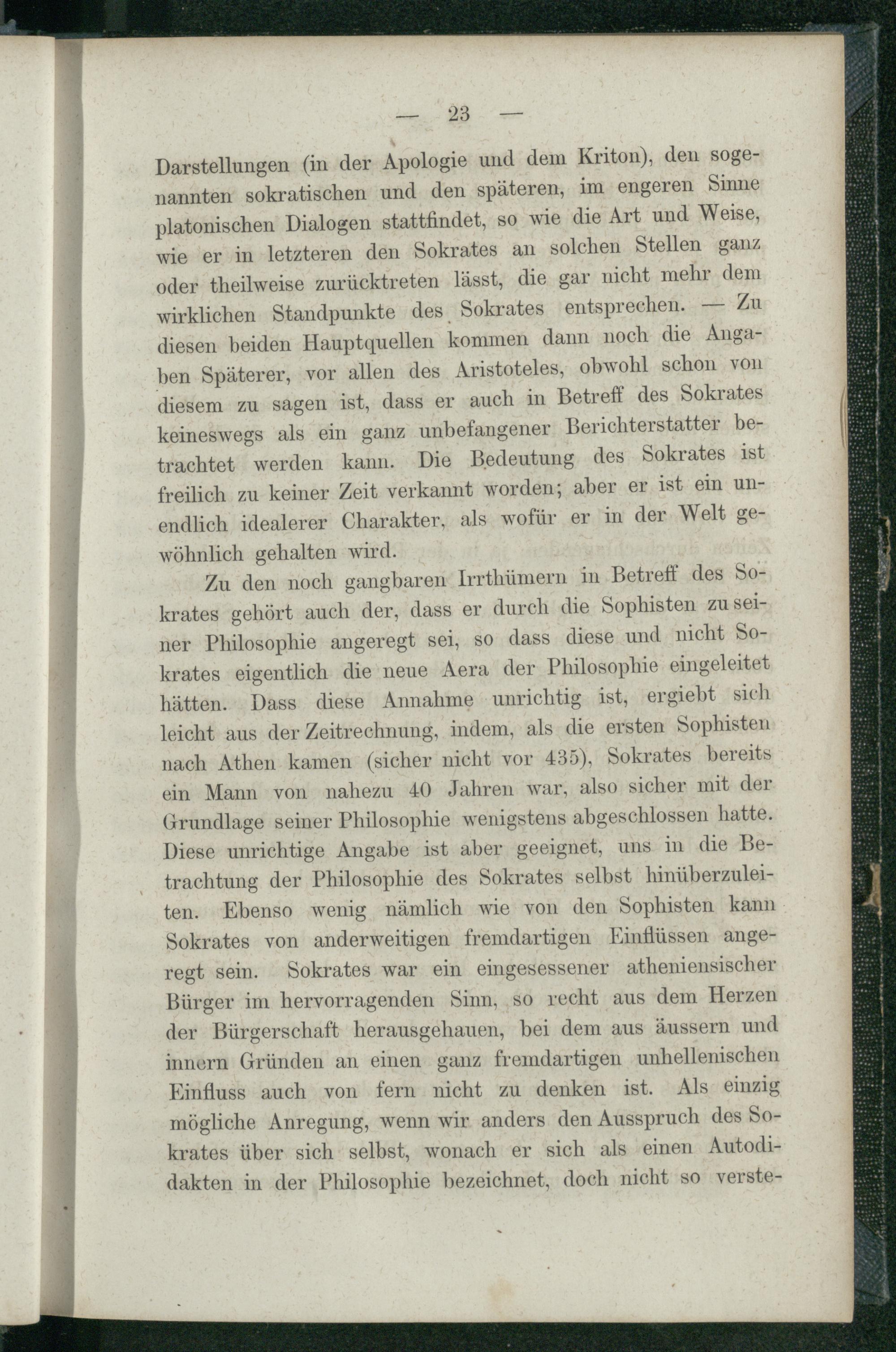 — 23 —

Darstellungen (in der Apologie und dem Kriton), den sogenannten sokratischen und den späteren, im engeren Sinne platonischen Dialogen stattfindet, so wie die Art und Weise, wie er in letzteren den Sokrates an solchen Stellen ganz oder theilweise zurücktreten lässt, die gar nicht mehr dem wirklichen Standpunkte des Sokrates entsprechen. — Zu diesen beiden Hauptquellen kommen dann noch die Angaben Späterer, vor allen des Aristoteles, obwohl schon von diesem zu sagen ist, dass er auch in Betreff des Sokrates keineswegs als ein ganz unbefangener Berichterstatter betrachtet werden kann. Die Bedeutung des Sokrates ist freilich zu keiner Zeit verkannt worden; aber er ist ein unendlich idealerer Charakter, als wofür er in der Welt gewöhnlich gehalten wird.

Zu den noch gangbaren Irrthümern in Betreff des Sokrates gehört auch der, dass er durch die Sophisten zu seiner Philosophie angeregt sei, so dass diese und nicht Sokrates eigentlich die neue Aera der Philosophie eingeleitet hätten. Dass diese Annahme unrichtig ist, ergiebt sich leicht aus der Zeitrechnung, indem, als die ersten Sophisten nach Athen kamen (sicher nicht vor 435), Sokrates bereits ein Mann von nahezu 40 Jahren war, also sicher mit der Grundlage seiner Philosophie wenigstens abgeschlossen hatte. Diese unrichtige Angabe ist aber geeignet, uns in die Betrachtung der Philosophie des Sokrates selbst hinüberzuleiten. Ebenso wenig nämlich wie von den Sophisten kann Sokrates von anderweitigen fremdartigen Einflüssen angeregt sein. Sokrates war ein eingesessener atheniensischer Bürger im hervorragenden Sinn, so recht aus dem Herzen der Bürgerschaft herausgehauen, bei dem aus äussern und innern Gründen an einen ganz fremdartigen unhellenischen Einfluss auch von fern nicht zu denken ist. Als einzig mögliche Anregung, wenn wir anders den Ausspruch des Sokrates über sich selbst, wonach er sich als einen Autodidakten in der Philosophie bezeichnet, doch nicht so verste-